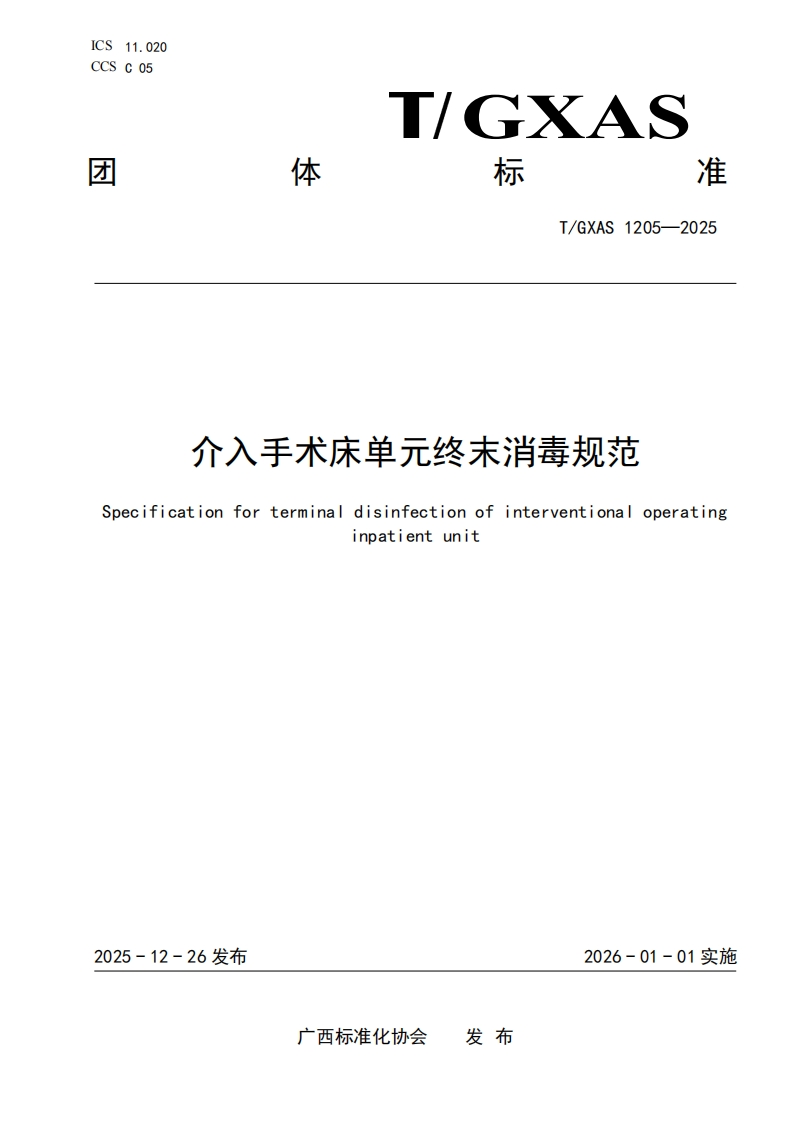 ICS 11.020
CCS C 05

T/GXAS

团 体 标 准

T/GXAS 1205—2025

介入手术床单元终末消毒规范

Specification for terminal disinfection of interventional operating inpatient unit

2025 - 12 - 26 发布

2026 - 01 - 01 实施

广西标准化协会 发 布